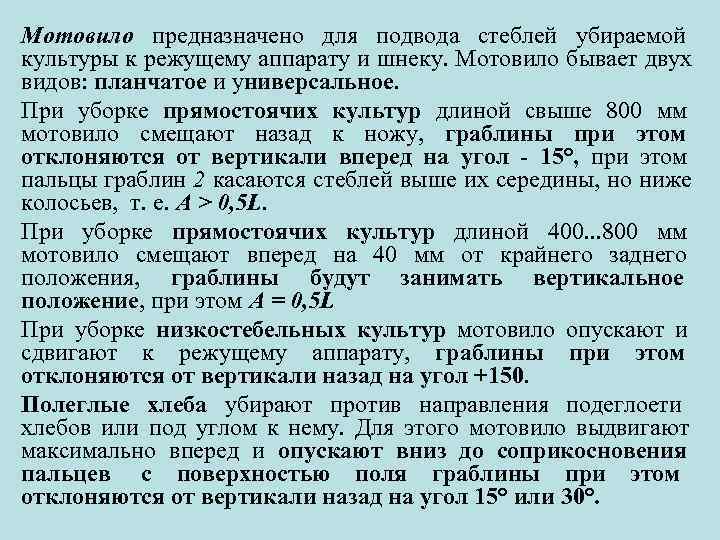 Мотовило предназначено для подвода стеблей убираемой культуры к режущему аппарату и шнеку. Мотовило бывает двух видов: планчатое и универсальное.

При уборке прямостоячих культур длиной свыше 800 мм мотовило смещают назад к ножу, граблины при этом отклоняются от вертикали вперед на угол - 15°, при этом пальцы граблин 2 касаются стеблей выше их середины, но ниже колосьев, т. е. $A > 0,5L$.

При уборке прямостоячих культур длиной 400...800 мм мотовило смещают вперед на 40 мм от крайнего заднего положения, граблины будут занимать вертикальное положение, при этом $A = 0,5L$

При уборке низкостебельных культур мотовило опускают и сдвигают к режущему аппарату, граблины при этом отклоняются от вертикали назад на угол +150.

Полеглые хлеба убирают против направления подеглоети хлебов или под углом к нему. Для этого мотовило выдвигают максимально вперед и опускают вниз до соприкосновения пальцев с поверхностью поля граблины при этом отклоняются от вертикали назад на угол 15° или 30°.